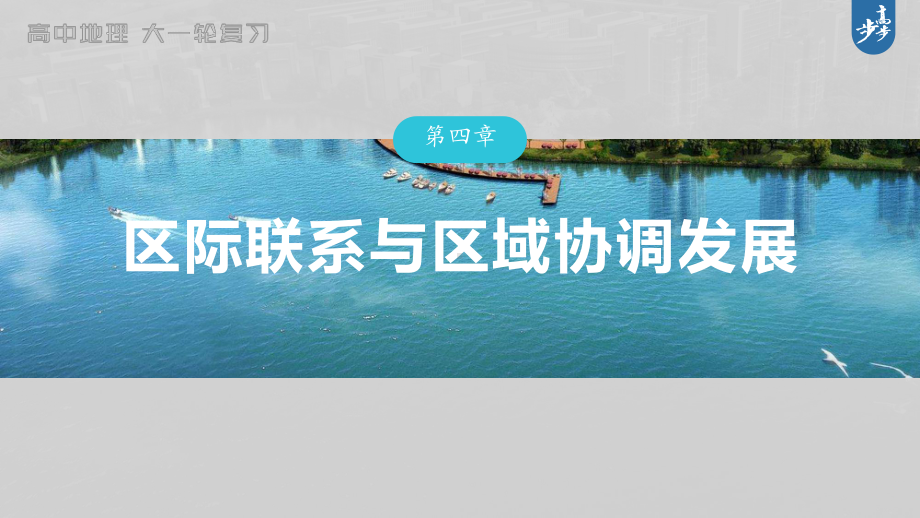 高中地理 大一轮复习

步步高

第四章

区际联系与区域协调发展